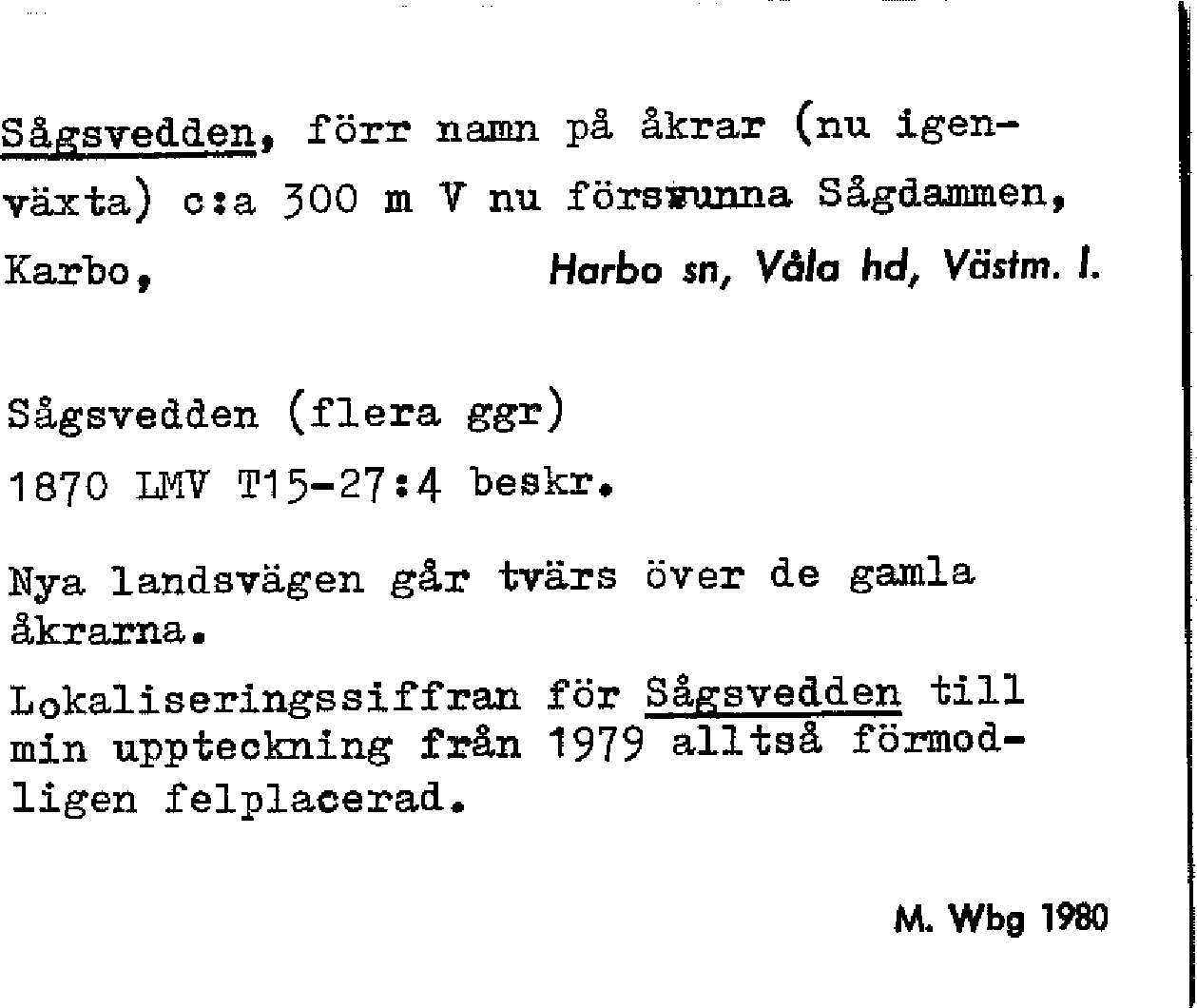 Sågsvedden, förr namn på åkrar (nu igenväxta) c:a 300 m V nu försvunna Sågdammen, Karbo, Harbo sn, Våla hd, Västm. l.

Sågsvedden (flera ggr)
1870 LMV T15-27:4 beskr.

Nya landsvägen går tvärs över de gamla åkrarna.

Lokaliseringssiffran för Sågsvedden till min uppteckning från 1979 alltså förmodligen felplacerad.

M. Wbg 1980